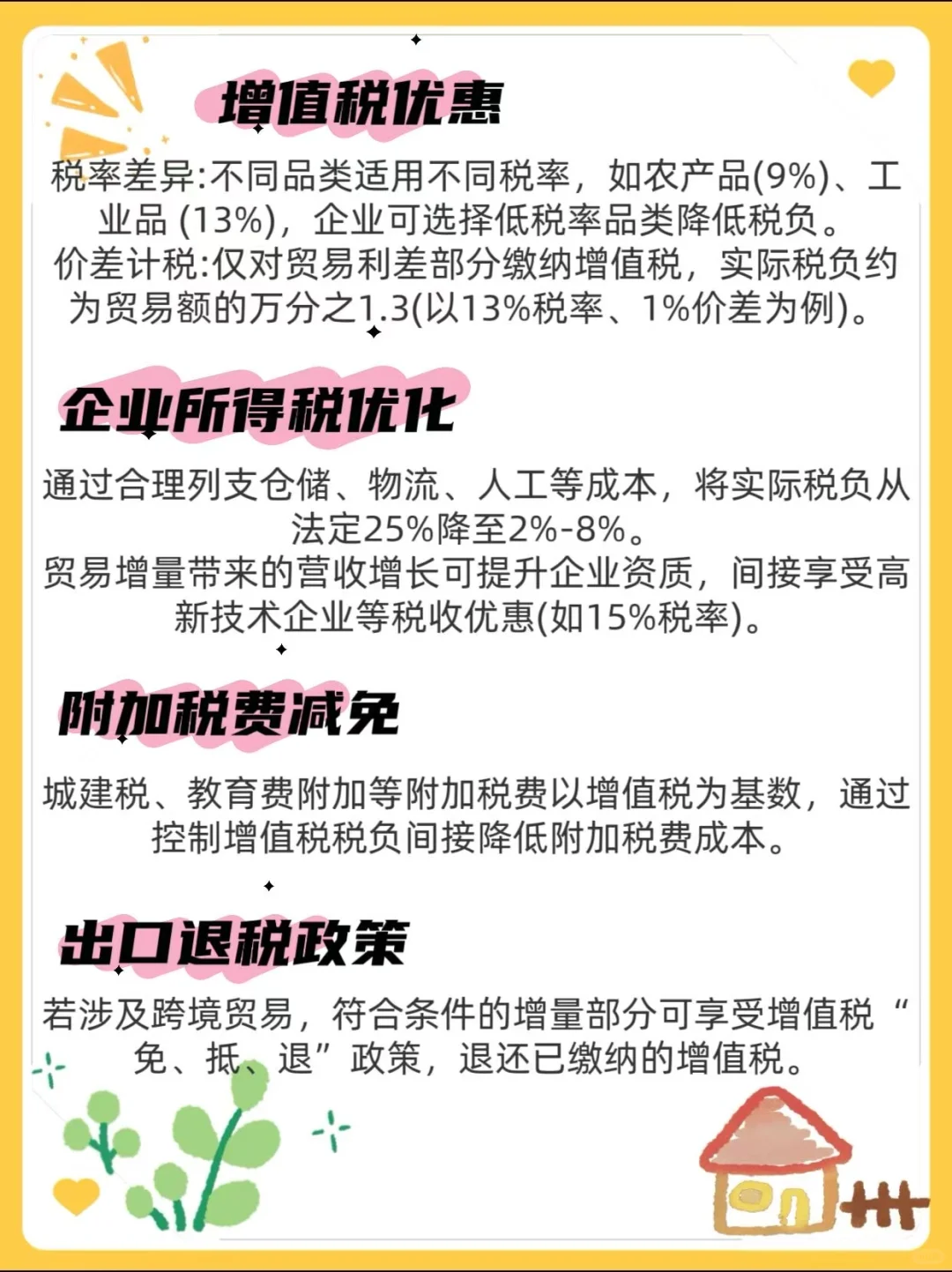 增值税优惠

税率差异:不同品类适用不同税率，如农产品(9%)、工业品 (13%)，企业可选择低税率品类降低税负。
价差计税:仅对贸易利差部分缴纳增值税，实际税负约为贸易额的万分之1.3(以13%税率、1%价差为例)。

企业所得税优化

通过合理列支仓储、物流、人工等成本，将实际税负从法定25%降至2%-8%。
贸易增量带来的营收增长可提升企业资质，间接享受高新技术企业等税收优惠(如15%税率)。

附加税费减免

城建税、教育费附加等附加税费以增值税为基数，通过控制增值税税负间接降低附加税费成本。

出口退税政策

若涉及跨境贸易，符合条件的增量部分可享受增值税“免、抵、退”政策，退还已缴纳的增值税。